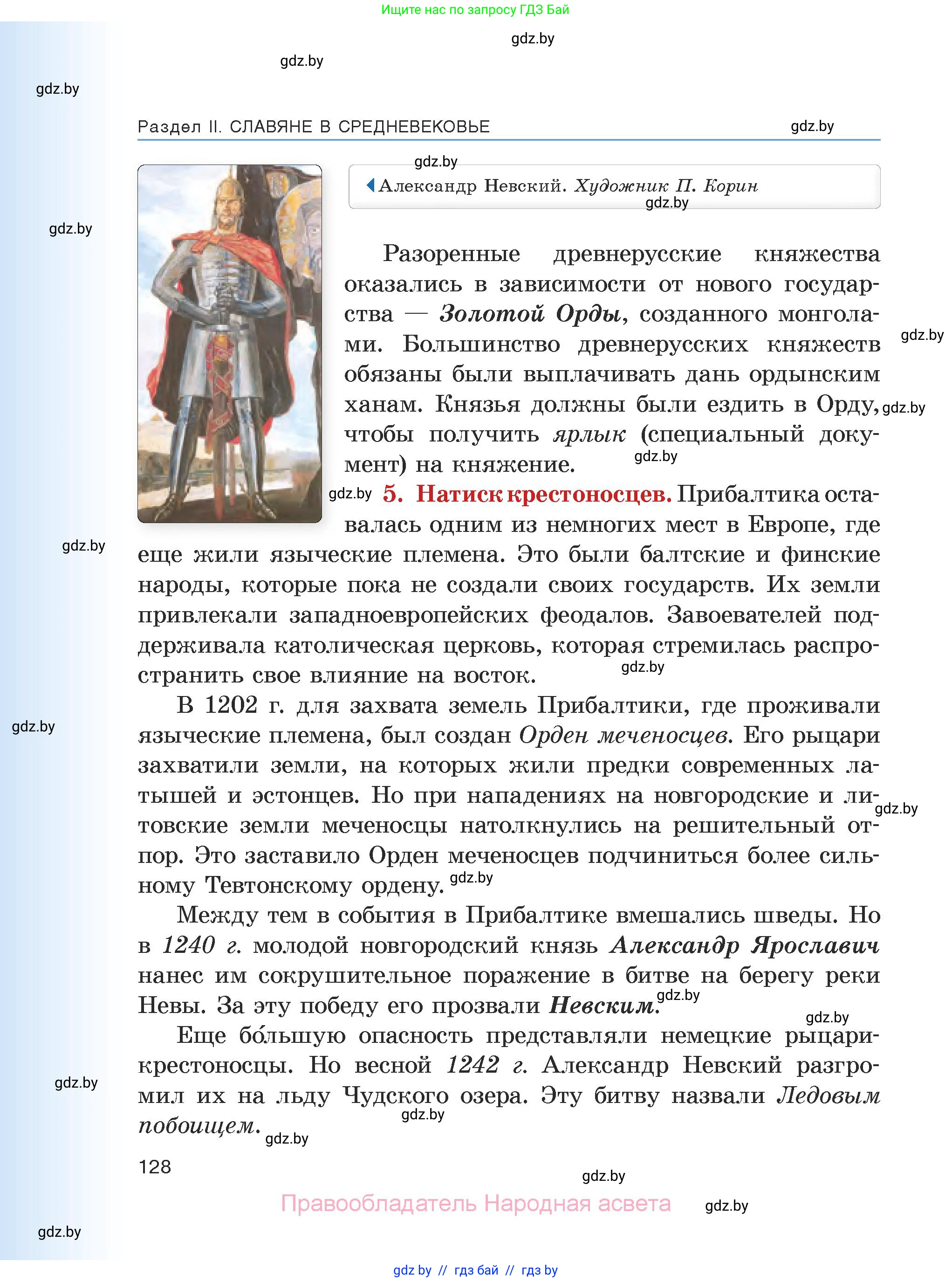 Ищите нас по запросу ГДЗ Бай

gdz.by

gdz.by

gdz.by

Раздел II. СЛАВЯНЕ В СРЕДНЕВЕКОВЬЕ

gdz.by

gdz.by

Александр Невский. Художник П. Корин

gdz.by

gdz.by

Разоренные древнерусские княжества оказались в зависимости от нового государства — Золотой Орды, созданного монголами. Большинство древнерусских княжеств обязаны были выплачивать дань ордынским ханам. Князья должны были ездить в Орду, чтобы получить ярлык (специальный документ) на княжение.

gdz.by

gdz.by

gdz.by

gdz.by

5. Натиск крестоносцев. Прибалтика оставалась одним из немногих мест в Европе, где еще жили языческие племена. Это были балтские и финские народы, которые пока не создали своих государств. Их земли привлекали западноевропейских феодалов. Завоевателей поддерживала католическая церковь, которая стремилась распространить свое влияние на восток.

gdz.by

gdz.by

В 1202 г. для захвата земель Прибалтики, где проживали языческие племена, был создан Орден меченосцев. Его рыцари захватили земли, на которых жили предки современных латышей и эстонцев. Но при нападениях на новгородские и литовские земли меченосцы натолкнулись на решительный отпор. Это заставило Орден меченосцев подчиниться более сильному Тевтонскому ордену.

gdz.by

gdz.by

gdz.by

Между тем в события в Прибалтике вмешались шведы. Но в 1240 г. молодой новгородский князь Александр Ярославич нанес им сокрушительное поражение в битве на берегу реки Невы. За эту победу его прозвали Невским.

gdz.by

gdz.by

Еще бо́льшую опасность представляли немецкие рыцари-крестоносцы. Но весной 1242 г. Александр Невский разгромил их на льду Чудского озера. Эту битву назвали Ледовым побоищем.

gdz.by

gdz.by

gdz.by

128

gdz.by

Правообладатель Народная асвета

gdz.by

gdz.by

gdz by // гдз бай // гдз by